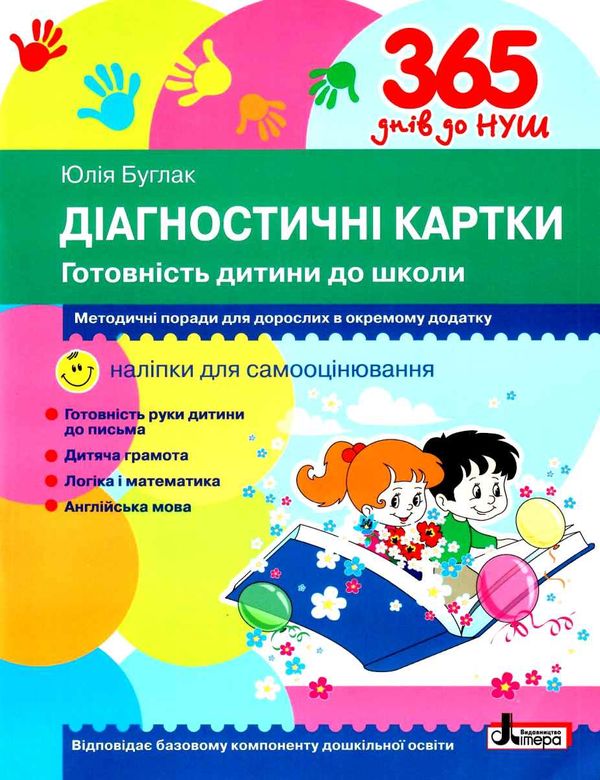 365
днів до НУШ

Юлія Буглак

ДІАГНОСТИЧНІ КАРТКИ

Готовність дитини до школи

Методичні поради для дорослих в окремому додатку

наліпки для самооцінювання

Готовність руки дитини до письма

Дитяча грамота

Логіка і математика

Англійська мова

Відповідає базовому компоненту дошкільної освіти

Видавництво Літера